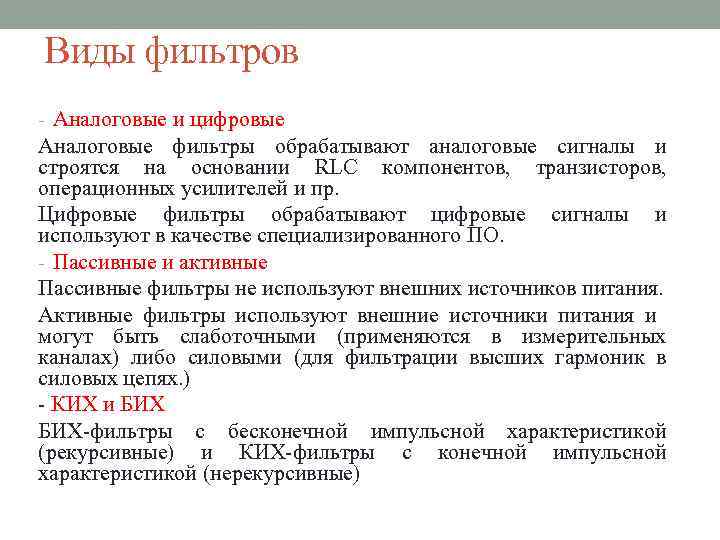 Виды фильтров

- Аналоговые и цифровые

Аналоговые фильтры обрабатывают аналоговые сигналы и строятся на основании RLC компонентов, транзисторов, операционных усилителей и пр.

Цифровые фильтры обрабатывают цифровые сигналы и используют в качестве специализированного ПО.

- Пассивные и активные

Пассивные фильтры не используют внешних источников питания.

Активные фильтры используют внешние источники питания и могут быть слаботочными (применяются в измерительных каналах) либо силовыми (для фильтрации высших гармоник в силовых цепях.)

- КИХ и БИХ

БИХ-фильтры с бесконечной импульсной характеристикой (рекурсивные) и КИХ-фильтры с конечной импульсной характеристикой (нерекурсивные)